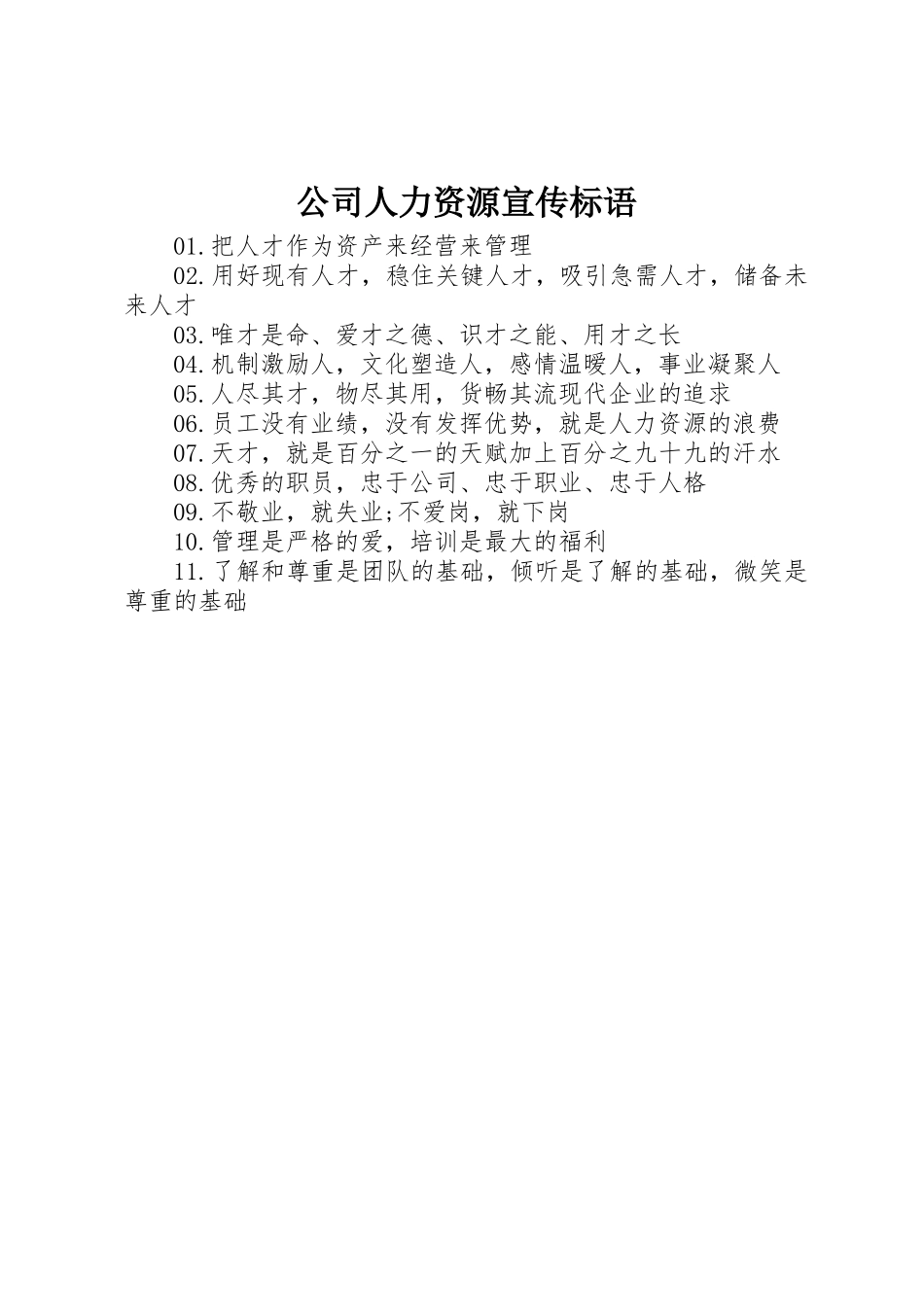 公司人力资源宣传标语

01.把人才作为资产来经营来管理

02.用好现有人才，稳住关键人才，吸引急需人才，储备未来人才

03.唯才是命、爱才之德、识才之能、用才之长

04.机制激励人，文化塑造人，感情温暖人，事业凝聚人

05.人尽其才，物尽其用，货畅其流现代企业的追求

06.员工没有业绩，没有发挥优势，就是人力资源的浪费

07.天才，就是百分之一的天赋加上百分之九十九的汗水

08.优秀的职员，忠于公司、忠于职业、忠于人格

09.不敬业，就失业;不爱岗，就下岗

10.管理是严格的爱，培训是最大的福利

11.了解和尊重是团队的基础，倾听是了解的基础，微笑是尊重的基础